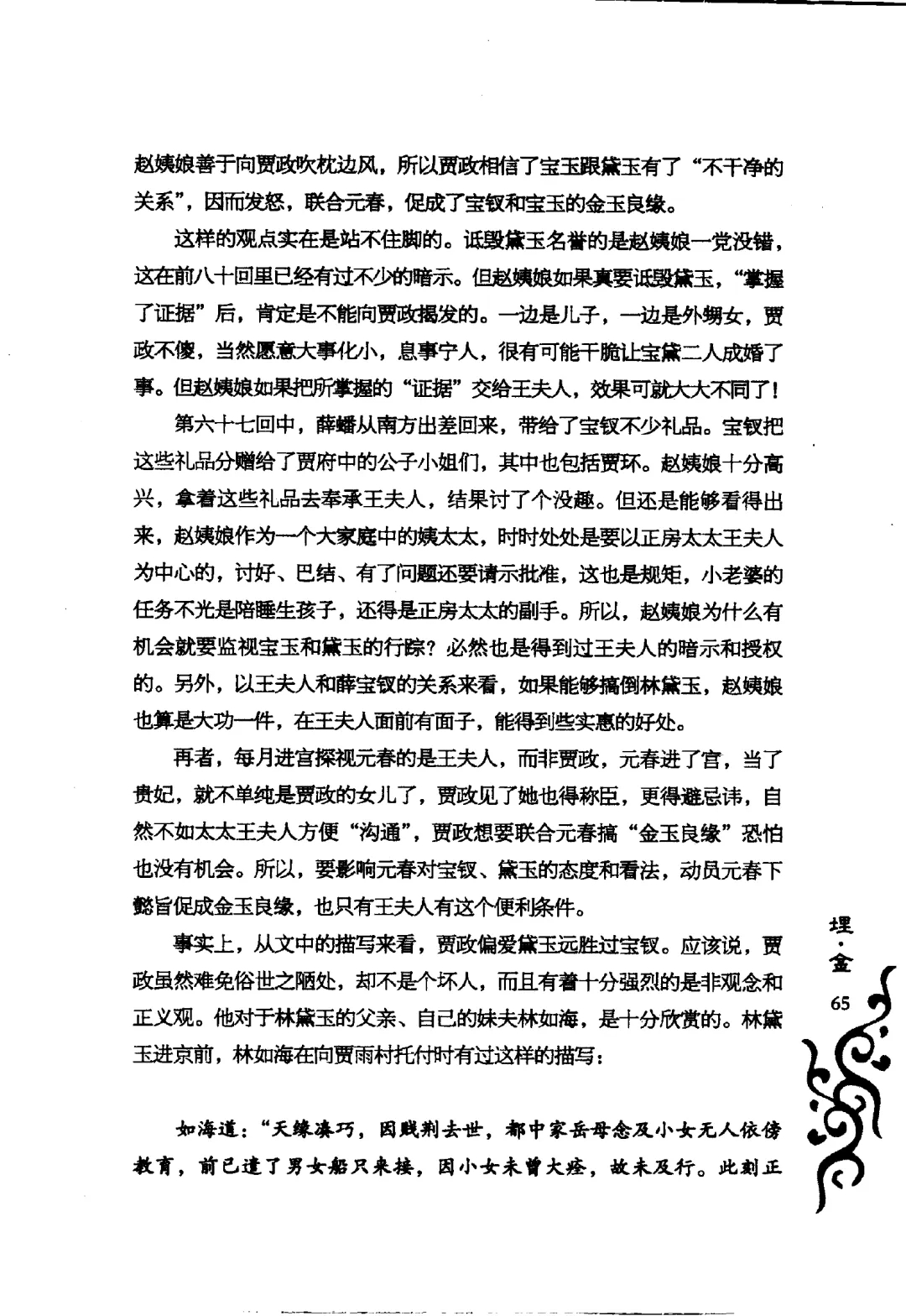 赵姨娘善于向贾政吹枕边风，所以贾政相信了宝玉跟黛玉有了“不干净的关系”，因而发怒，联合元春，促成了宝钗和宝玉的金玉良缘。

这样的观点实在是站不住脚的。诋毁黛玉名誉的是赵姨娘一党没错，这在前八十回里已经有过不少的暗示。但赵姨娘如果真要诋毁黛玉，“掌握了证据”后，肯定是不能向贾政揭发的。一边是儿子，一边是外甥女，贾政不傻，当然愿意大事化小，息事宁人，很有可能干脆让宝黛二人成婚了事。但赵姨娘如果把所掌握的“证据”交给王夫人，效果可就大大不同了！

第六十七回中，薛蟠从南方出差回来，带给了宝钗不少礼品。宝钗把这些礼品分赠给了贾府中的公子小姐们，其中也包括贾环。赵姨娘十分高兴，拿着这些礼品去奉承王夫人，结果讨了个没趣。但还是能够看得出来，赵姨娘作为一个大家庭中的姨太太，时时处处是要以正房太太王夫人为中心的，讨好、巴结、有了问题还要请示批准，这也是规矩，小老婆的任务不光是陪睡生孩子，还得是正房太太的副手。所以，赵姨娘为什么有机会就要监视宝玉和黛玉的行踪？必然也是得到过王夫人的暗示和授权的。另外，以王夫人和薛宝钗的关系来看，如果能够搞倒林黛玉，赵姨娘也算是大功一件，在王夫人面前有面子，能得到些实惠的好处。

再者，每月进宫探视元春的是王夫人，而非贾政，元春进了宫，当了贵妃，就不单纯是贾政的女儿了，贾政见了她也得称臣，更得避忌讳，自然不如太太王夫人方便“沟通”，贾政想要联合元春搞“金玉良缘”恐怕也没有机会。所以，要影响元春对宝钗、黛玉的态度和看法，动员元春下懿旨促成金玉良缘，也只有王夫人有这个便利条件。

事实上，从文中的描写来看，贾政偏爱黛玉远胜过宝钗。应该说，贾政虽然难免俗世之陋处，却不是个坏人，而且有着十分强烈的是非观念和正义观。他对于林黛玉的父亲、自己的妹夫林如海，是十分欣赏的。林黛玉进京前，林如海在向贾雨村托付时有过这样的描写：

如海道：“天缘凑巧，因贱荆去世，都中家岳母念及小女无人依傍教育，前已遣了男女船只来接，因小女未曾大痊，故未及行。此刻正

埋·金

65